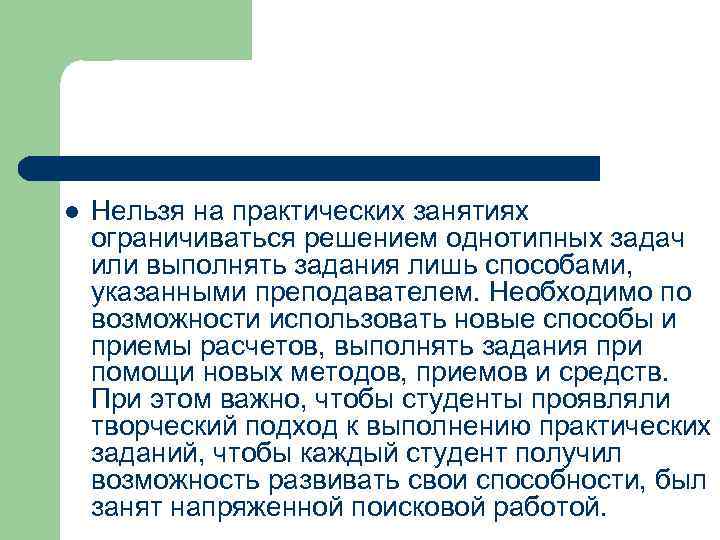 Нельзя на практических занятиях ограничиваться решением однотипных задач или выполнять задания лишь способами, указанными преподавателем. Необходимо по возможности использовать новые способы и приемы расчетов, выполнять задания при помощи новых методов, приемов и средств. При этом важно, чтобы студенты проявляли творческий подход к выполнению практических заданий, чтобы каждый студент получил возможность развивать свои способности, был занят напряженной поисковой работой.